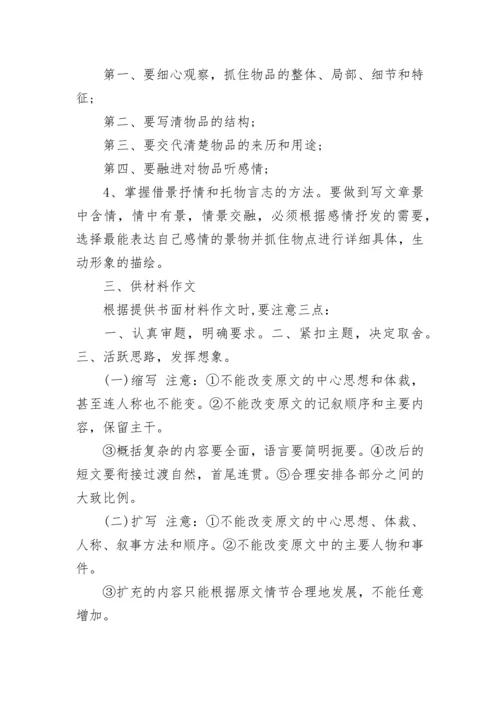 第一、要细心观察，抓住物品的整体、局部、细节和特征；

第二、要写清物品的结构；

第三、要交代清楚物品的来历和用途；

第四、要融进对物品听感情；

4、掌握借景抒情和托物言志的方法。要做到写文章景中含情，情中有景，情景交融，必须根据感情抒发的需要，选择最能表达自己感情的景物并抓住物点进行详细具体，生动形象的描绘。

三、供材料作文

根据提供书面材料作文时,要注意三点:

一、认真审题，明确要求。二、紧扣主题，决定取舍。三、活跃思路，发挥想象。

(一)缩写 注意：①不能改变原文的中心思想和体裁，甚至连人称也不能变。②不能改变原文的记叙顺序和主要内容，保留主干。

③概括复杂的内容要全面，语言要简明扼要。④改后的短文要衔接过渡自然，首尾连贯。⑤合理安排各部分之间的大致比例。

(二)扩写 注意：①不能改变原文的中心思想、体裁、人称、叙事方法和顺序。②不能改变原文中的主要人物和事件。

③扩充的内容只能根据原文情节合理地发展，不能任意增加。